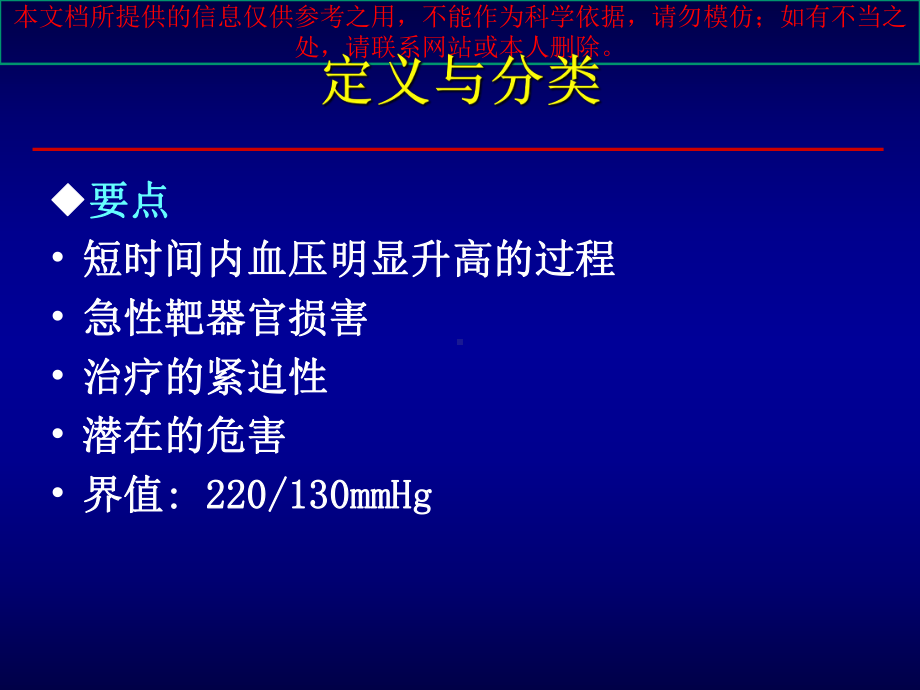 本文档所提供的信息仅供参考之用，不能作为科学依据，请勿模仿；如有不当之处，请联系网站或本人删除。

定义与分类

◆要点

• 短时间内血压明显升高的过程

• 急性靶器官损害

• 治疗的紧迫性

• 潜在的危害

• 界值: 220/130mmHg